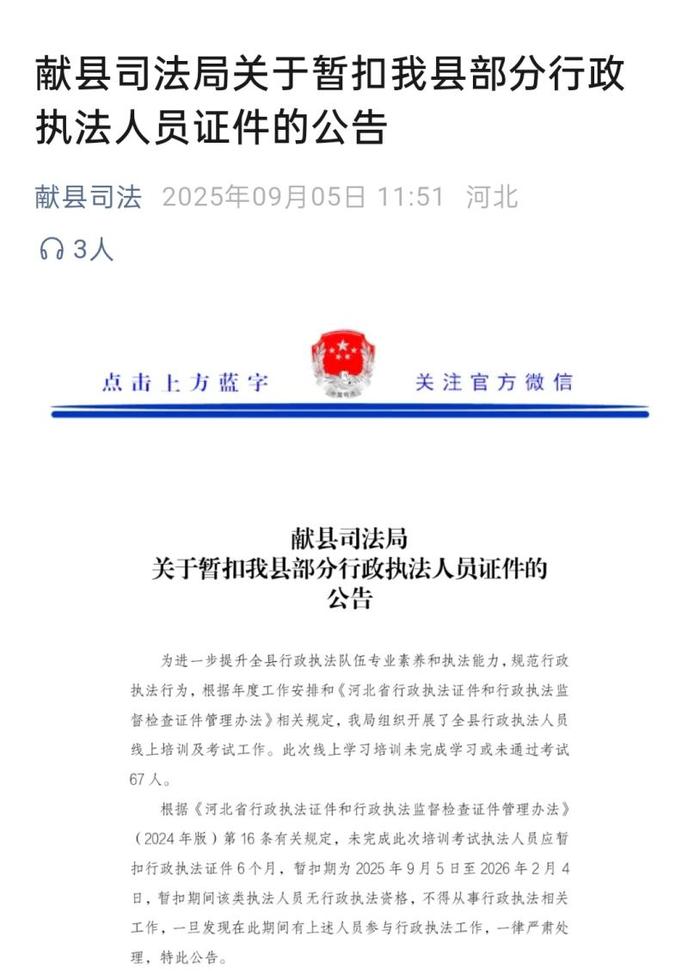 献县司法局关于暂扣我县部分行政执法人员证件的公告

献县司法 2025年09月05日 11:51 河北

3人

点击上方蓝字 关注官方微信

献县司法局
关于暂扣我县部分行政执法人员证件的
公告

为进一步提升全县行政执法队伍专业素养和执法能力，规范行政执法行为，根据年度工作安排和《河北省行政执法证件和行政执法监督检查证件管理办法》相关规定，我局组织开展了全县行政执法人员线上培训及考试工作。此次线上学习培训未完成学习或未通过考试67人。

根据《河北省行政执法证件和行政执法监督检查证件管理办法》（2024年版）第16条有关规定，未完成此次培训考试执法人员应暂扣行政执法证件6个月，暂扣期为2025年9月5日至2026年2月4日，暂扣期间该类执法人员无行政执法资格，不得从事行政执法相关工作，一旦发现在此期间有上述人员参与行政执法工作，一律严肃处理，特此公告。